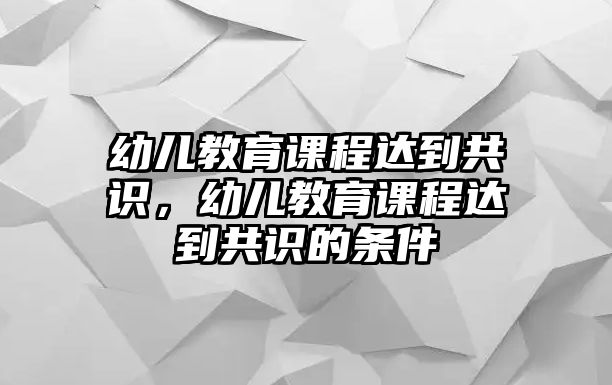 幼儿教育课程达到共识，幼儿教育课程达到共识的条件